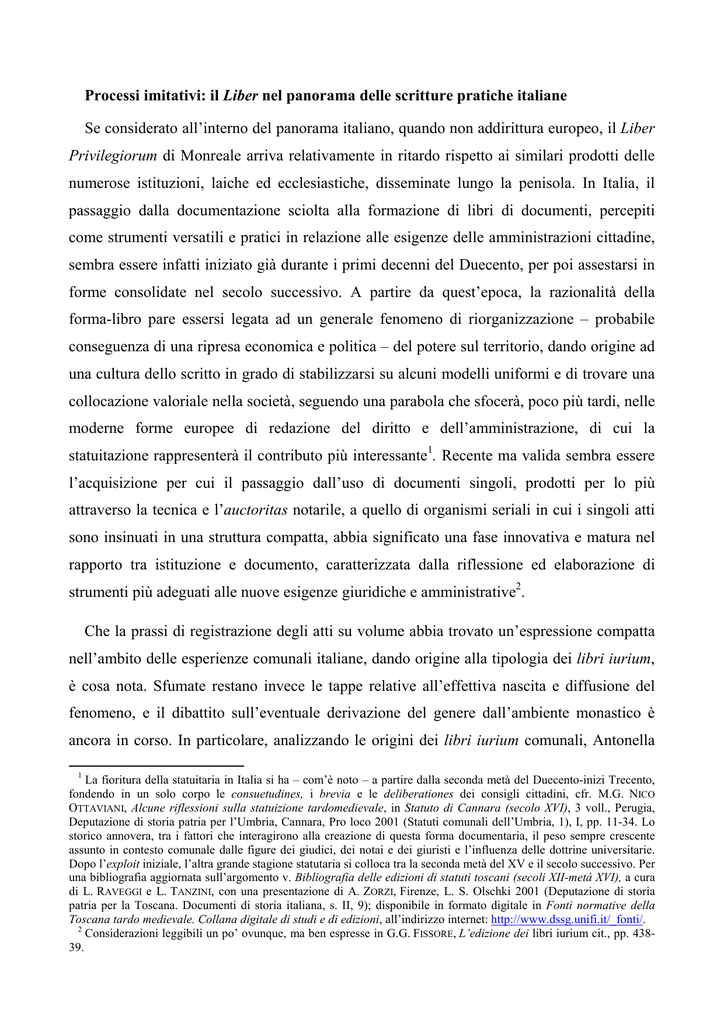 Processi imitativi: il Liber nel panorama delle scritture pratiche italiane

Se considerato all'interno del panorama italiano, quando non addirittura europeo, il Liber Privilegiorum di Monreale arriva relativamente in ritardo rispetto ai similari prodotti delle numerose istituzioni, laiche ed ecclesiastiche, disseminate lungo la penisola. In Italia, il passaggio dalla documentazione sciolta alla formazione di libri di documenti, percepiti come strumenti versatili e pratici in relazione alle esigenze delle amministrazioni cittadine, sembra essere infatti iniziato già durante i primi decenni del Duecento, per poi assestarsi in forme consolidate nel secolo successivo. A partire da quest'epoca, la razionalità della forma-libro pare essersi legata ad un generale fenomeno di riorganizzazione – probabile conseguenza di una ripresa economica e politica – del potere sul territorio, dando origine ad una cultura dello scritto in grado di stabilizzarsi su alcuni modelli uniformi e di trovare una collocazione valoriale nella società, seguendo una parabola che sfocerà, poco più tardi, nelle moderne forme europee di redazione del diritto e dell'amministrazione, di cui la statuitazione rappresenterà il contributo più interessante$^1$. Recente ma valida sembra essere l'acquisizione per cui il passaggio dall'uso di documenti singoli, prodotti per lo più attraverso la tecnica e l'auctoritas notarile, a quello di organismi seriali in cui i singoli atti sono insinuati in una struttura compatta, abbia significato una fase innovativa e matura nel rapporto tra istituzione e documento, caratterizzata dalla riflessione ed elaborazione di strumenti più adeguati alle nuove esigenze giuridiche e amministrative$^2$.

Che la prassi di registrazione degli atti su volume abbia trovato un'espressione compatta nell'ambito delle esperienze comunali italiane, dando origine alla tipologia dei libri iurium, è cosa nota. Sfumate restano invece le tappe relative all'effettiva nascita e diffusione del fenomeno, e il dibattito sull'eventuale derivazione del genere dall'ambiente monastico è ancora in corso. In particolare, analizzando le origini dei libri iurium comunali, Antonella

$^1$ La fioritura della statuitaria in Italia si ha – com'è noto – a partire dalla seconda metà del Duecento-inizi Trecento, fondendo in un solo corpo le consuetudines, i brevia e le deliberationes dei consigli cittadini, cfr. M.G. NICO OTTAVIANI, Alcune riflessioni sulla statuizione tardomedievale, in Statuto di Cannara (secolo XVI), 3 voll., Perugia, Deputazione di storia patria per l'Umbria, Cannara, Pro loco 2001 (Statuti comunali dell'Umbria, 1), I, pp. 11-34. Lo storico annovera, tra i fattori che interagirono alla creazione di questa forma documentaria, il peso sempre crescente assunto in contesto comunale dalle figure dei giudici, dei notai e dei giuristi e l'influenza delle dottrine universitarie. Dopo l'exploit iniziale, l'altra grande stagione statutaria si colloca tra la seconda metà del XV e il secolo successivo. Per una bibliografia aggiornata sull'argomento v. Bibliografia delle edizioni di statuti toscani (secoli XII-metà XVI), a cura di L. RAVEGGI e L. TANZINI, con una presentazione di A. ZORZI, Firenze, L. S. Olschki 2001 (Deputazione di storia patria per la Toscana. Documenti di storia italiana, s. II, 9); disponibile in formato digitale in Fonti normative della Toscana tardo medievale. Collana digitale di studi e di edizioni, all'indirizzo internet: http://www.dssg.unifi.it/_fonti/.
$^2$ Considerazioni leggibili un po' ovunque, ma ben espresse in G.G. FISSORE, L'edizione dei libri iurium cit., pp. 438-39.